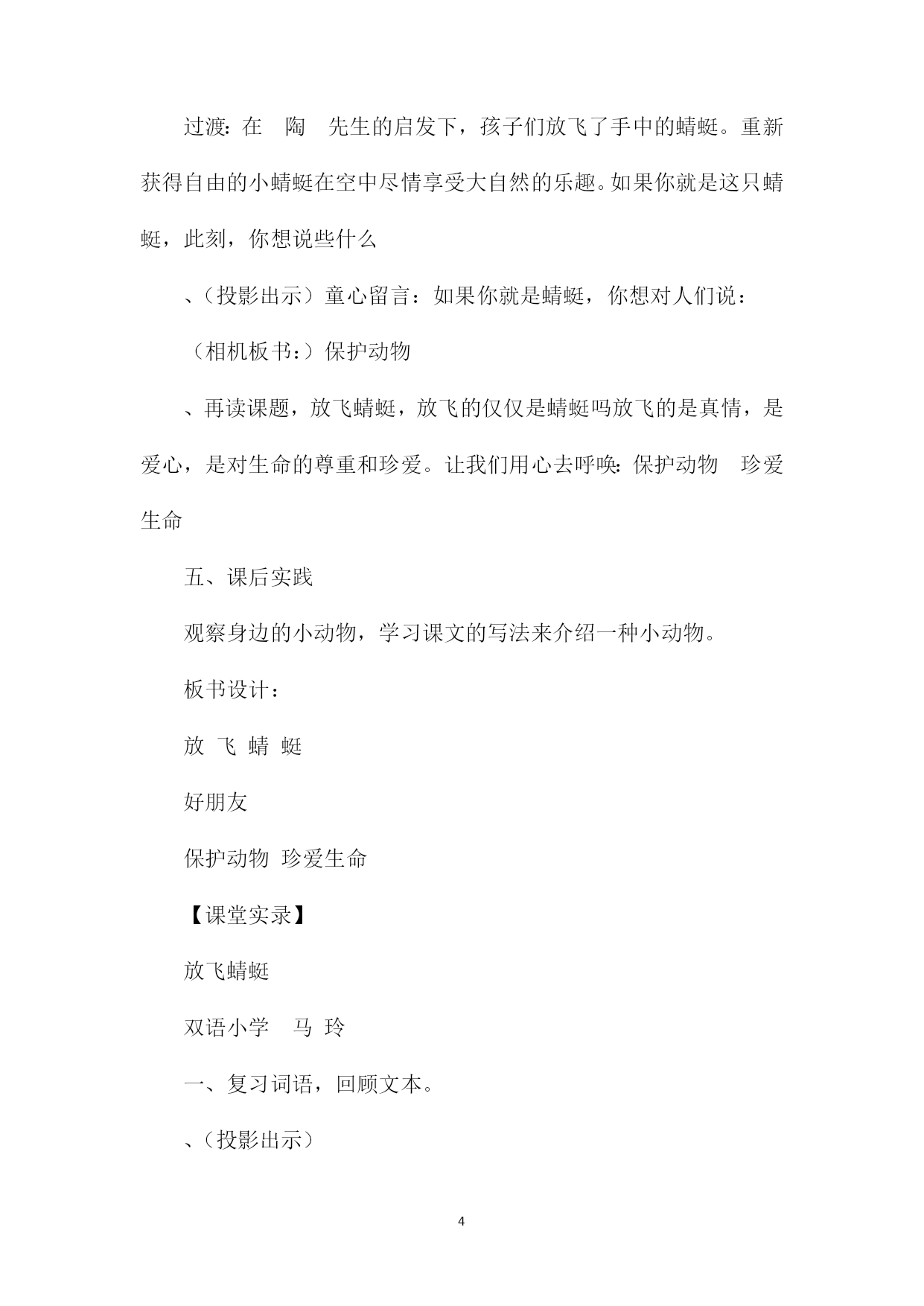 过渡：在 陶 先生的启发下，孩子们放飞了手中的蜻蜓。重新获得自由的小蜻蜓在空中尽情享受大自然的乐趣。如果你就是这只蜻蜓，此刻，你想说些什么

、（投影出示）童心留言：如果你就是蜻蜓，你想对人们说：

（相机板书：）保护动物

、再读课题，放飞蜻蜓，放飞的仅仅是蜻蜓吗放飞的是真情，是爱心，是对生命的尊重和珍爱。让我们用心去呼唤：保护动物 珍爱生命

五、课后实践

观察身边的小动物，学习课文的写法来介绍一种小动物。

板书设计：

放 飞 蜻 蜓

好朋友

保护动物 珍爱生命

【课堂实录】

放飞蜻蜓

双语小学 马 玲

一、复习词语，回顾文本。

、（投影出示）

4